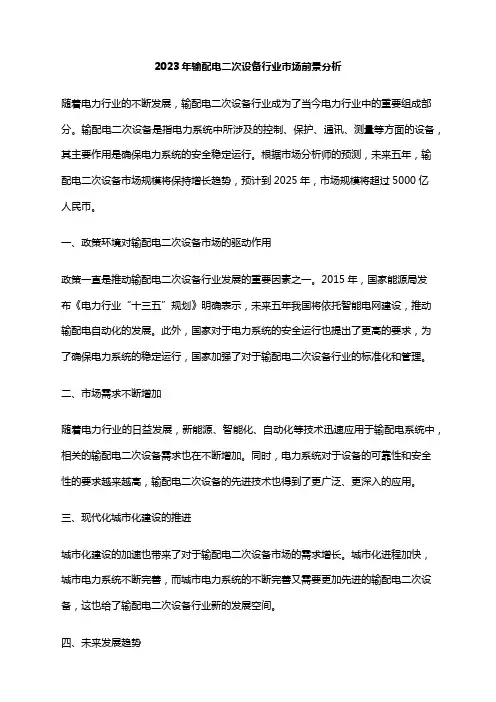 2023 年输配电二次设备行业市场前景分析

随着电力行业的不断发展，输配电二次设备行业成为了当今电力行业中的重要组成部分。输配电二次设备是指电力系统中所涉及的控制、保护、通讯、测量等方面的设备，其主要作用是确保电力系统的安全稳定运行。根据市场分析师的预测，未来五年，输配电二次设备市场规模将保持增长趋势，预计到 2025 年，市场规模将超过 5000 亿人民币。

一、政策环境对输配电二次设备市场的驱动作用

政策一直是推动输配电二次设备行业发展的重要因素之一。2015 年，国家能源局发布《电力行业“十三五”规划》明确表示，未来五年我国将依托智能电网建设，推动输配电自动化的发展。此外，国家对于电力系统的安全运行也提出了更高的要求，为了确保电力系统的稳定运行，国家加强了对于输配电二次设备行业的标准化和管理。

二、市场需求不断增加

随着电力行业的日益发展，新能源、智能化、自动化等技术迅速应用于输配电系统中，相关的输配电二次设备需求也在不断增加。同时，电力系统对于设备的可靠性和安全性的要求越来越高，输配电二次设备的先进技术也得到了更广泛、更深入的应用。

三、现代化城市化建设的推进

城市化建设的加速也带来了对于输配电二次设备市场的需求增长。城市化进程加快，城市电力系统不断完善，而城市电力系统的不断完善又需要更加先进的输配电二次设备，这也给了输配电二次设备行业新的发展空间。

四、未来发展趋势